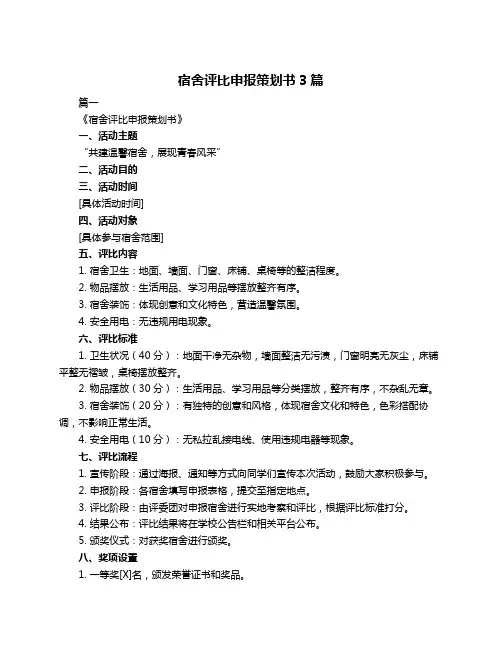 宿舍评比申报策划书 3 篇

篇一

《宿舍评比申报策划书》

一、活动主题

“共建温馨宿舍，展现青春风采”

二、活动目的

三、活动时间

[具体活动时间]

四、活动对象

[具体参与宿舍范围]

五、评比内容

1. 宿舍卫生：地面、墙面、门窗、床铺、桌椅等的整洁程度。

2. 物品摆放：生活用品、学习用品等摆放整齐有序。

3. 宿舍装饰：体现创意和文化特色，营造温馨氛围。

4. 安全用电：无违规用电现象。

六、评比标准

1. 卫生状况（40 分）：地面干净无杂物，墙面整洁无污渍，门窗明亮无灰尘，床铺平整无褶皱，桌椅摆放整齐。

2. 物品摆放（30 分）：生活用品、学习用品等分类摆放，整齐有序，不杂乱无章。

3. 宿舍装饰（20 分）：有独特的创意和风格，体现宿舍文化和特色，色彩搭配协调，不影响正常生活。

4. 安全用电（10 分）：无私拉乱接电线、使用违规电器等现象。

七、评比流程

1. 宣传阶段：通过海报、通知等方式向同学们宣传本次活动，鼓励大家积极参与。

2. 申报阶段：各宿舍填写申报表格，提交至指定地点。

3. 评比阶段：由评委团对申报宿舍进行实地考察和评比，根据评比标准打分。

4. 结果公布：评比结果将在学校公告栏和相关平台公布。

5. 颁奖仪式：对获奖宿舍进行颁奖。

八、奖项设置

1. 一等奖[X]名，颁发荣誉证书和奖品。